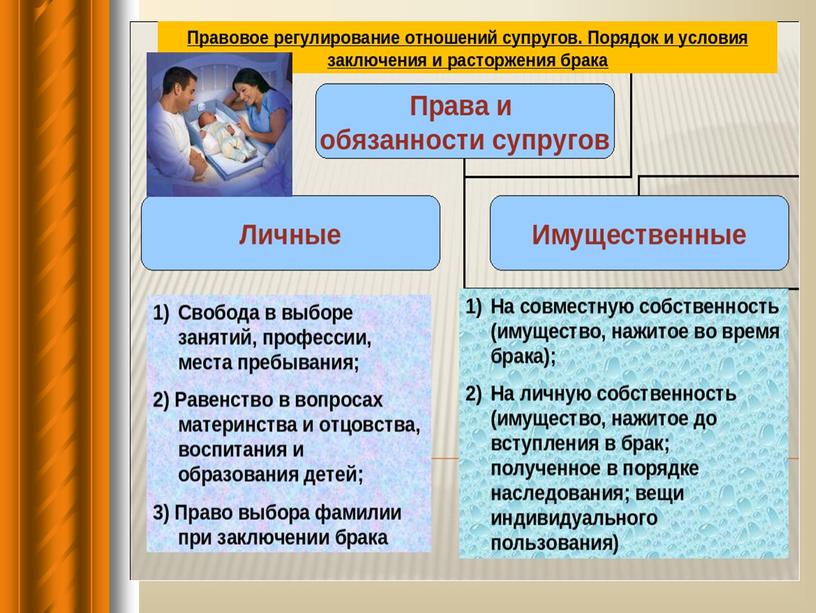 Правовое регулирование отношений супругов. Порядок и условия заключения и расторжения брака

Права и обязанности супругов

Личные

Имущественные

1) Свобода в выборе занятий, профессии, места пребывания;

2) Равенство в вопросах материнства и отцовства, воспитания и образования детей;

3) Право выбора фамилии при заключении брака

1) На совместную собственность (имущество, нажитое во время брака);

2) На личную собственность (имущество, нажитое до вступления в брак; полученное в порядке наследования; вещи индивидуального пользования)